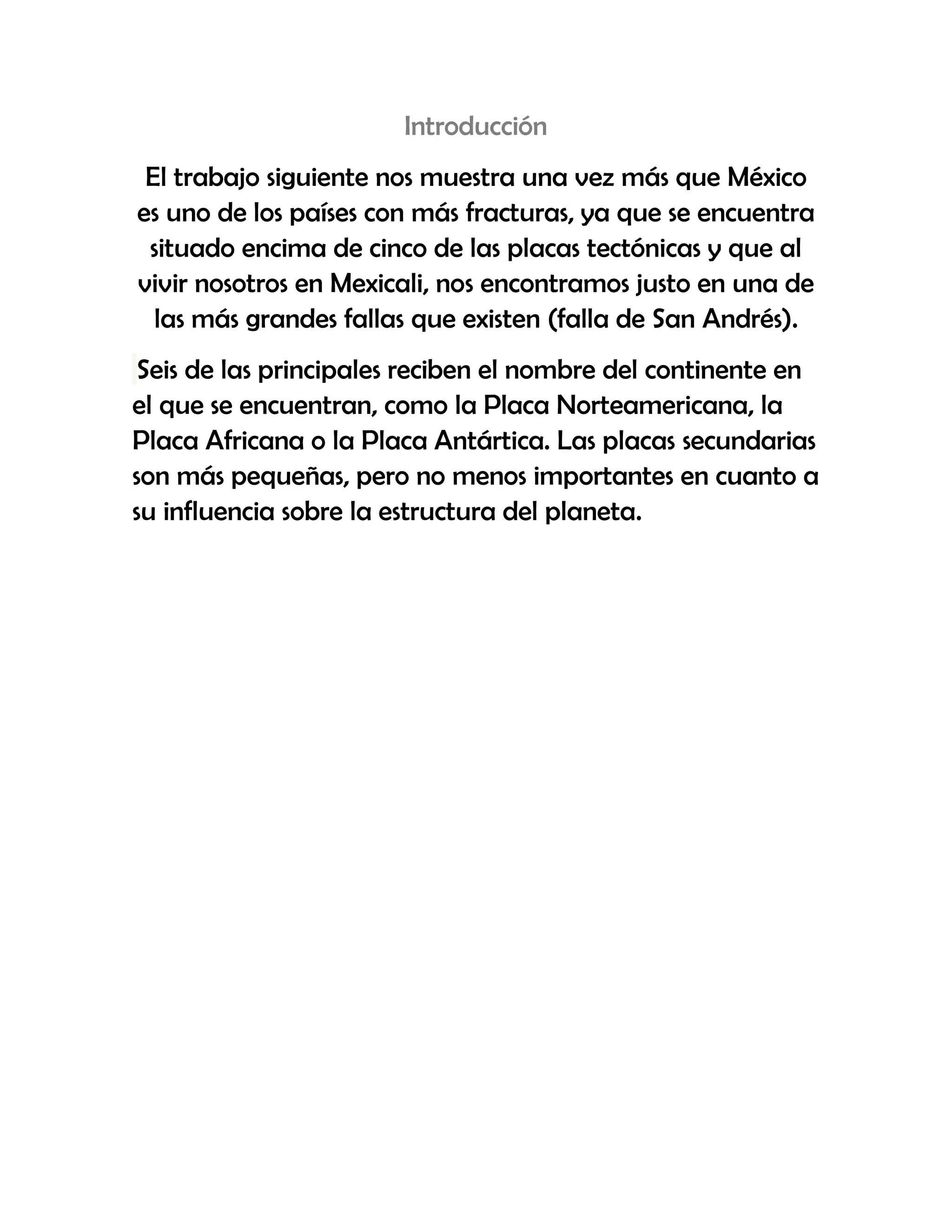 Introducción

El trabajo siguiente nos muestra una vez más que México es uno de los países con más fracturas, ya que se encuentra situado encima de cinco de las placas tectónicas y que al vivir nosotros en Mexicali, nos encontramos justo en una de las más grandes fallas que existen (falla de San Andrés).

Seis de las principales reciben el nombre del continente en el que se encuentran, como la Placa Norteamericana, la Placa Africana o la Placa Antártica. Las placas secundarias son más pequeñas, pero no menos importantes en cuanto a su influencia sobre la estructura del planeta.